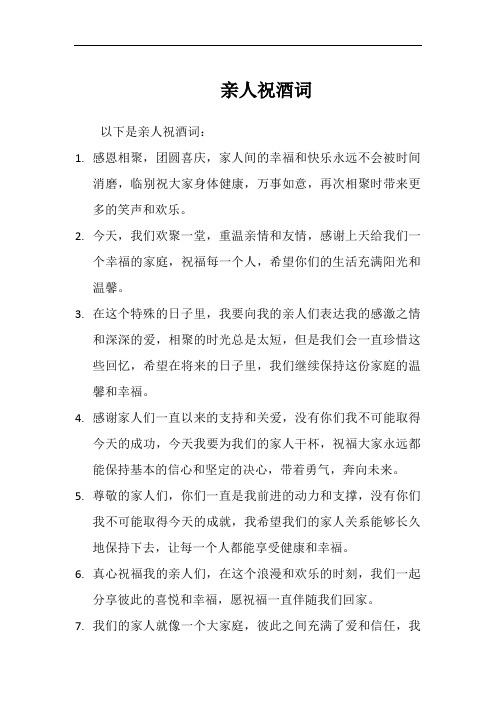 亲人祝酒词

以下是亲人祝酒词：

1. 感恩相聚，团圆喜庆，家人间的幸福和快乐永远不会被时间消磨，临别祝大家身体健康，万事如意，再次相聚时带来更多的笑声和欢乐。

2. 今天，我们欢聚一堂，重温亲情和友情，感谢上天给我们一个幸福的家庭，祝福每一个人，希望你们的生活充满阳光和温馨。

3. 在这个特殊的日子里，我要向我的亲人们表达我的感激之情和深深的爱，相聚的时光总是太短，但是我们会一直珍惜这些回忆，希望在将来的日子里，我们继续保持这份家庭的温馨和幸福。

4. 感谢家人们一直以来的支持和关爱，没有你们我不可能取得今天的成功，今天我要为我们的家人干杯，祝福大家永远都能保持基本的信心和坚定的决心，带着勇气，奔向未来。

5. 尊敬的家人们，你们一直是我前进的动力和支撑，没有你们我不可能取得今天的成就，我希望我们的家人关系能够长久地保持下去，让每一个人都能享受健康和幸福。

6. 真心祝福我的亲人们，在这个浪漫和欢乐的时刻，我们一起分享彼此的喜悦和幸福，愿祝福一直伴随我们回家。

7. 我们的家人就像一个大家庭，彼此之间充满了爱和信任，我